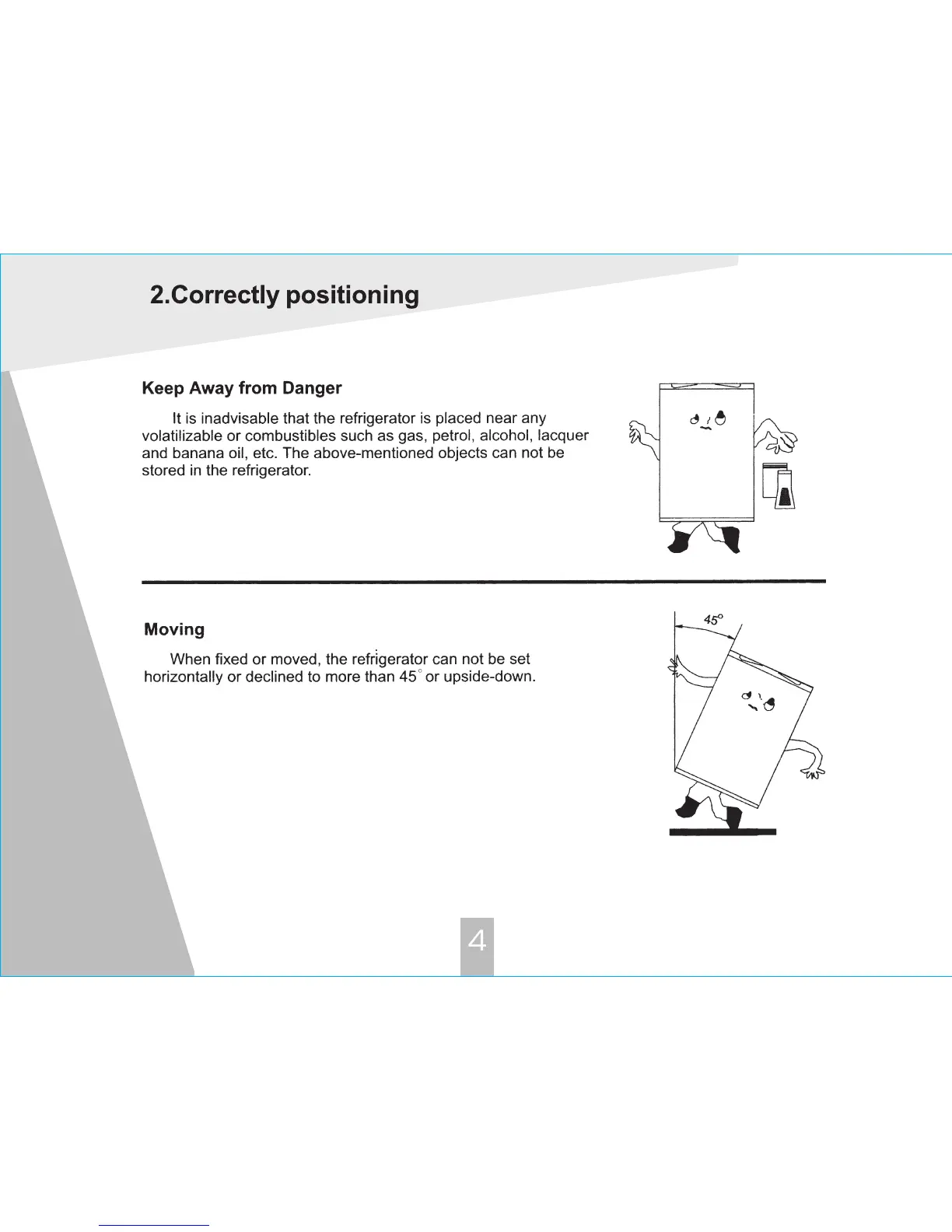 2.Correctly positioning

Keep Away from Danger

It is inadvisable that the refrigerator is placed near any volatilizable or combustibles such as gas, petrol, alcohol, lacquer and banana oil, etc. The above-mentioned objects can not be stored in the refrigerator.

Moving

When fixed or moved, the refrigerator can not be set horizontally or declined to more than 45° or upside-down.

45°

4